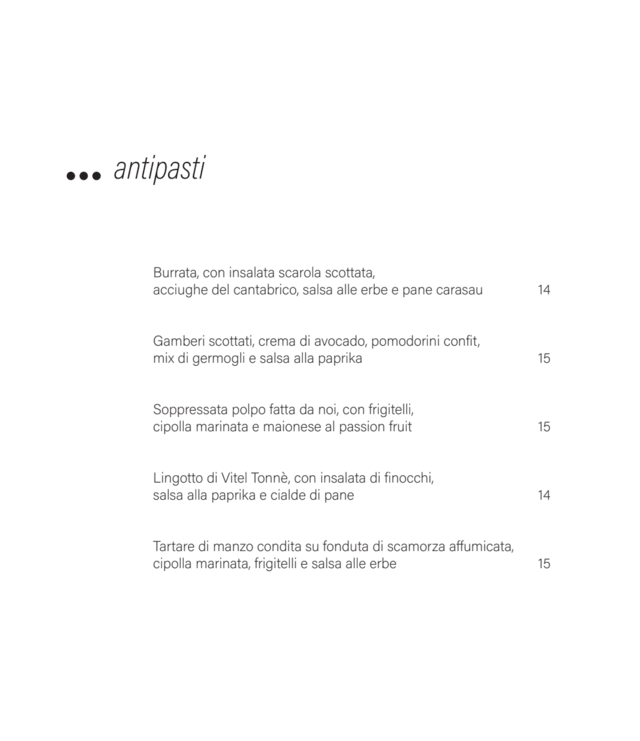 ... antipasti

Burrata, con insalata scarola scottata, acciughe del cantabrico, salsa alle erbe e pane carasau 14

Gamberi scottati, crema di avocado, pomodorini confit, mix di germogli e salsa alla paprika 15

Soppressata polpo fatta da noi, con frigitelli, cipolla marinata e maionese al passion fruit 15

Lingotto di Vitel Tonnè, con insalata di finocchi, salsa alla paprika e cialde di pane 14

Tartare di manzo condita su fonduta di scamorza affumicata, cipolla marinata, frigitelli e salsa alle erbe 15